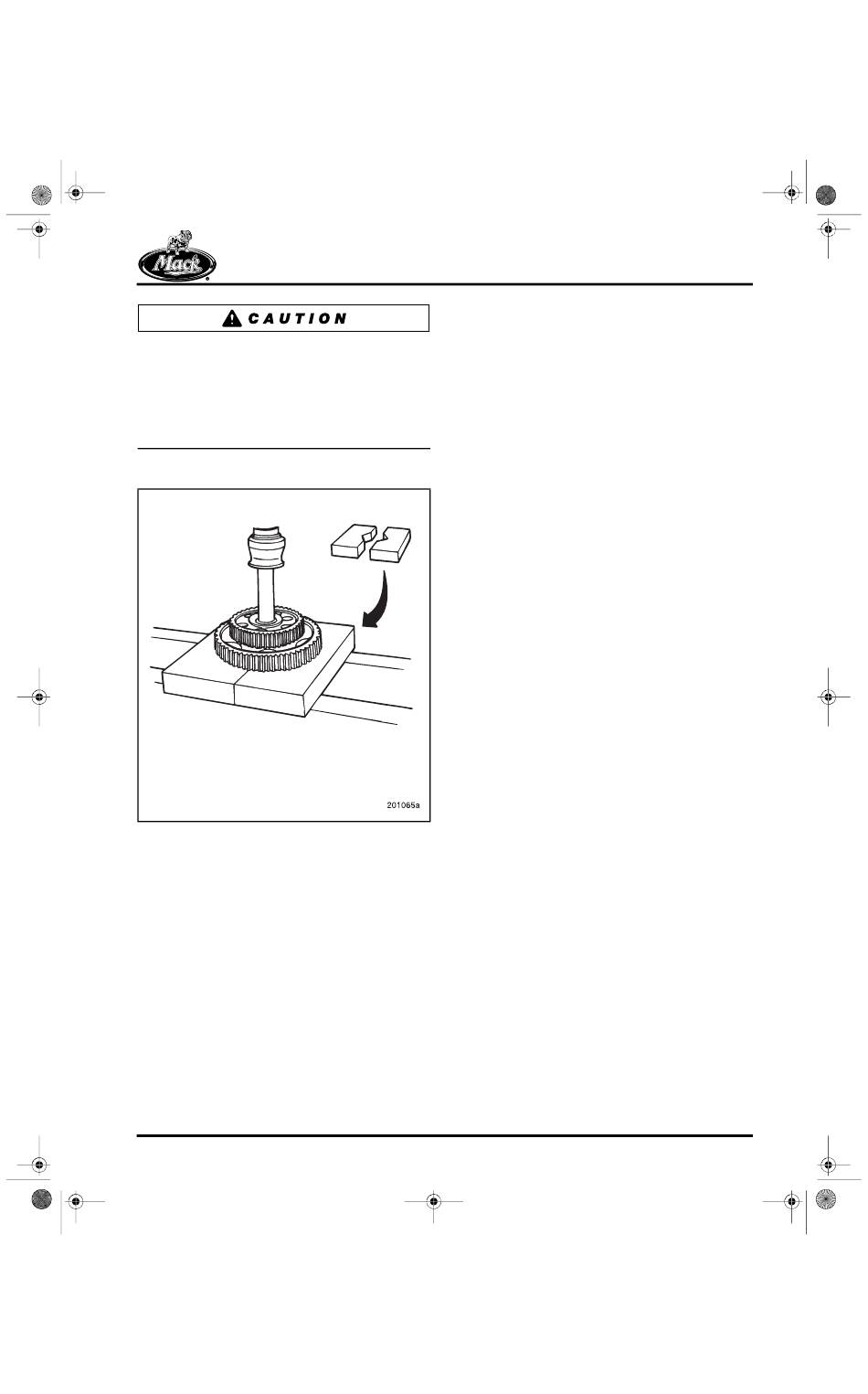 Mack

CAUTION

201065a